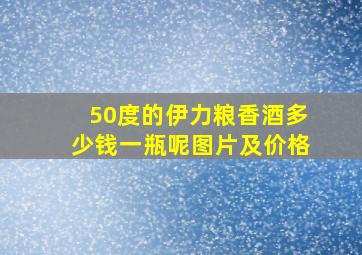 50度的伊力粮香酒多少钱一瓶呢图片及价格